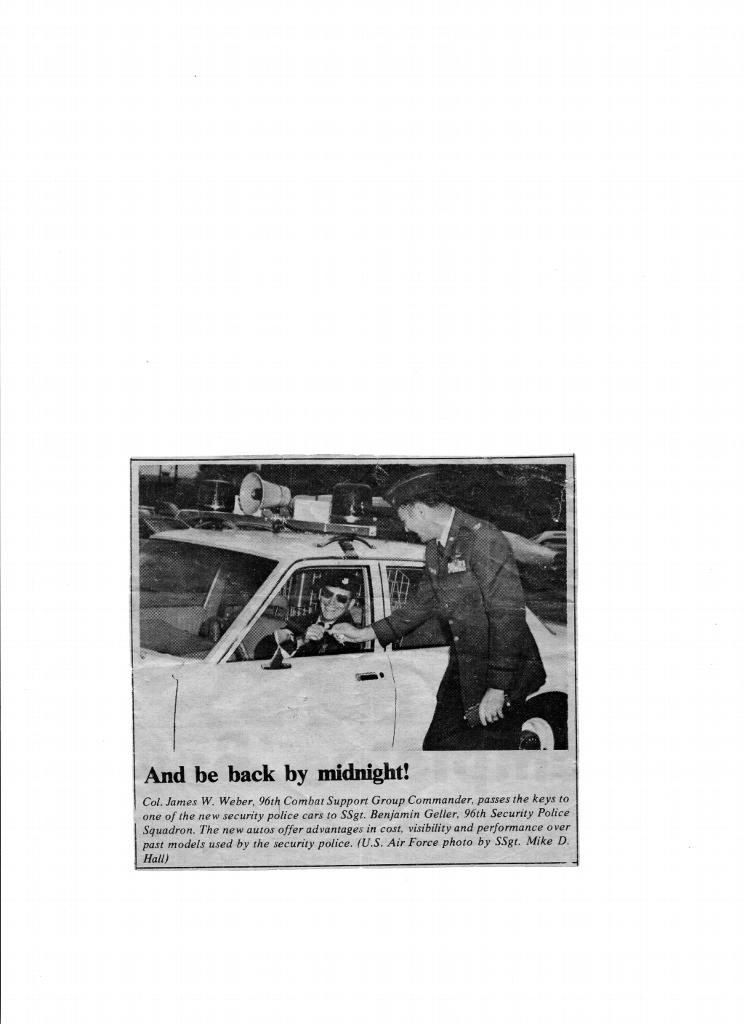 And be back by midnight!

Col. James W. Weber, 96th Combat Support Group Commander, passes the keys to one of the new security police cars to SSgt. Benjamin Geller, 96th Security Police Squadron. The new autos offer advantages in cost, visibility and performance over past models used by the security police. (U.S. Air Force photo by SSgt. Mike D. Hall)